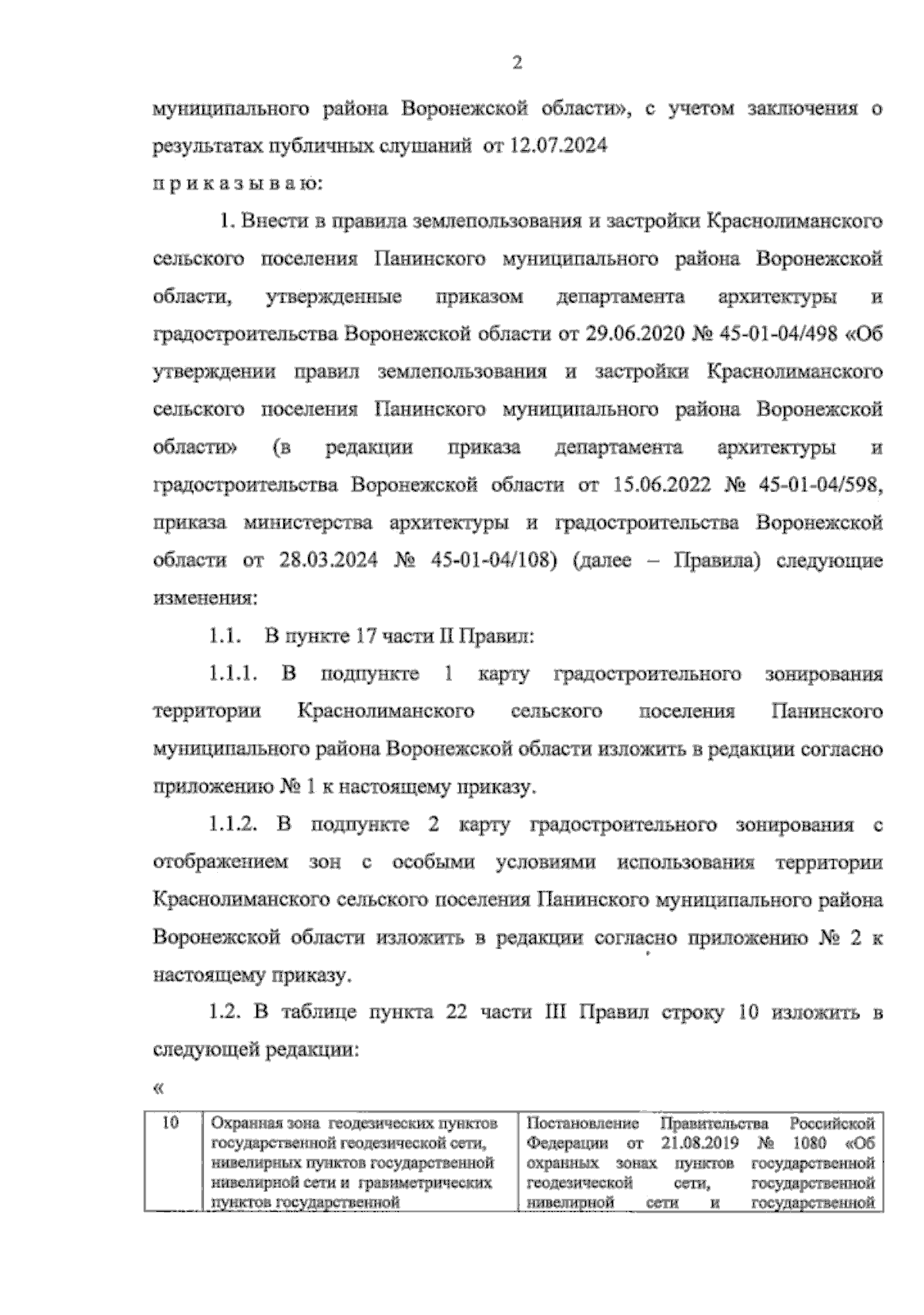 2

муниципального района Воронежской области», с учетом заключения о результатах публичных слушаний от 12.07.2024

п р и к а з ы в а ю:

1. Внести в правила землепользования и застройки Краснолиманского сельского поселения Панинского муниципального района Воронежской области, утвержденные приказом департамента архитектуры и градостроительства Воронежской области от 29.06.2020 № 45-01-04/498 «Об утверждении правил землепользования и застройки Краснолиманского сельского поселения Панинского муниципального района Воронежской области» (в редакции приказа департамента архитектуры и градостроительства Воронежской области от 15.06.2022 № 45-01-04/598, приказа министерства архитектуры и градостроительства Воронежской области от 28.03.2024 № 45-01-04/108) (далее – Правила) следующие изменения:

1.1. В пункте 17 части II Правил:

1.1.1. В подпункте 1 карту градостроительного зонирования территории Краснолиманского сельского поселения Панинского муниципального района Воронежской области изложить в редакции согласно приложению № 1 к настоящему приказу.

1.1.2. В подпункте 2 карту градостроительного зонирования с отображением зон с особыми условиями использования территории Краснолиманского сельского поселения Панинского муниципального района Воронежской области изложить в редакции согласно приложению № 2 к настоящему приказу.

1.2. В таблице пункта 22 части III Правил строку 10 изложить в следующей редакции:

«

| 10 | Охранная зона геодезических пунктов государственной геодезической сети, нивелирных пунктов государственной нивелирной сети и гравиметрических пунктов государственной | Постановление Правительства Российской Федерации от 21.08.2019 № 1080 «Об охранных зонах пунктов государственной геодезической сети, государственной нивелирной сети и государственной |